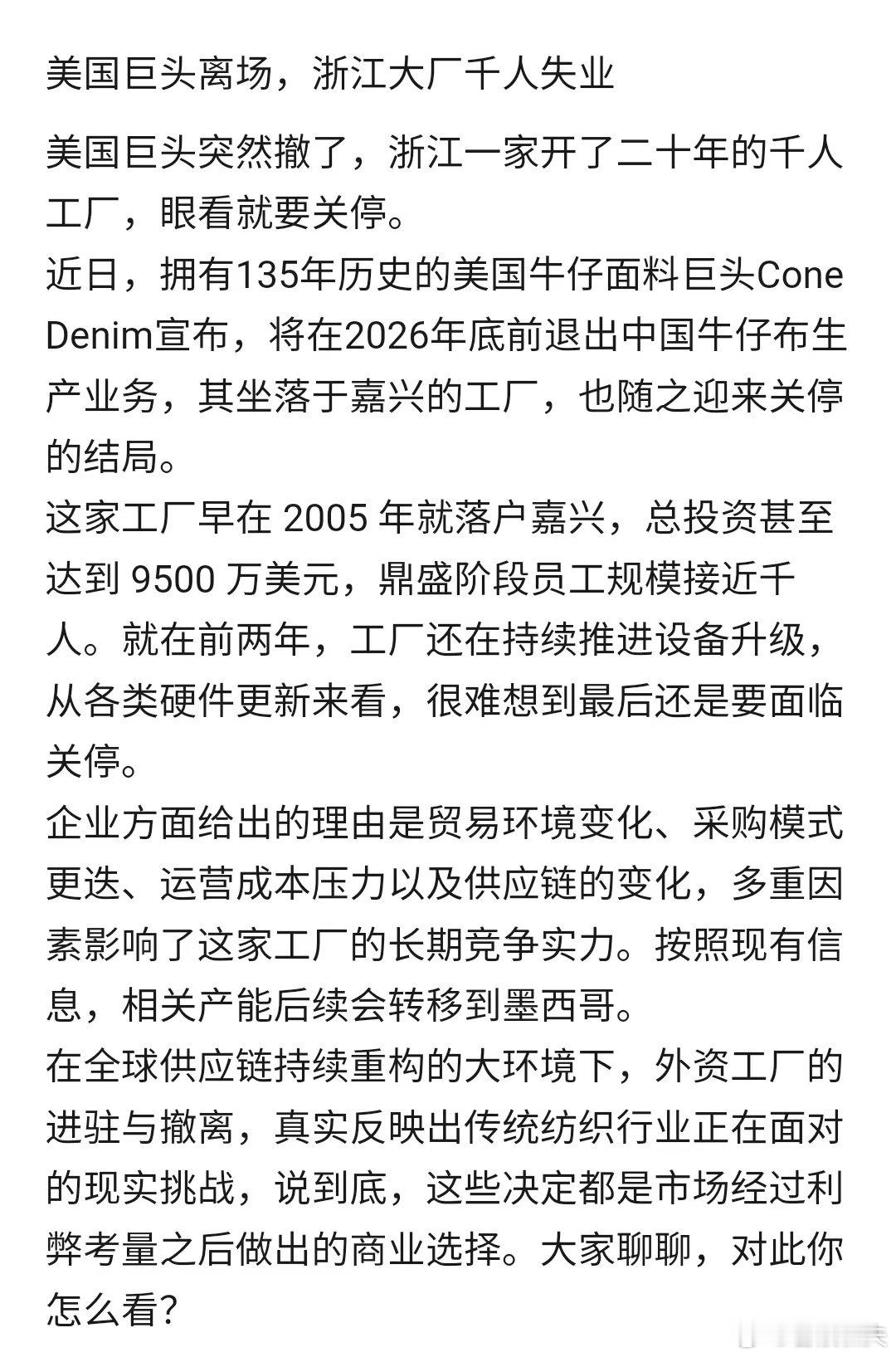 美国巨头离场，浙江大厂千人失业

美国巨头突然撤了，浙江一家开了二十年的千人工厂，眼看就要关停。
近日，拥有135年历史的美国牛仔面料巨头Cone Denim宣布，将在2026年底前退出中国牛仔布生产业务，其坐落于嘉兴的工厂，也随之迎来关停的结局。
这家工厂早在 2005 年就落户嘉兴，总投资甚至达到 9500 万美元，鼎盛阶段员工规模接近千人。就在前两年，工厂还在持续推进设备升级，从各类硬件更新来看，很难想到最后还是要面临关停。
企业方面给出的理由是贸易环境变化、采购模式更迭、运营成本压力以及供应链的变化，多重因素影响了这家工厂的长期竞争实力。按照现有信息，相关产能后续会转移到墨西哥。
在全球供应链持续重构的大环境下，外资工厂的进驻与撤离，真实反映出传统纺织行业正在面对的现实挑战，说到底，这些决定都是市场经过利弊考量之后做出的商业选择。大家聊聊，对此你怎么看?